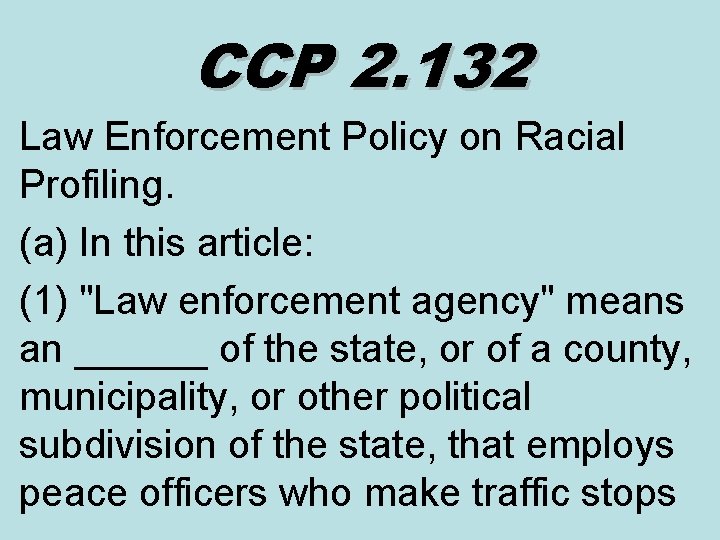 CCP 2.132

Law Enforcement Policy on Racial Profiling.

(a) In this article:

(1) "Law enforcement agency" means an ____ of the state, or of a county, municipality, or other political subdivision of the state, that employs peace officers who make traffic stops